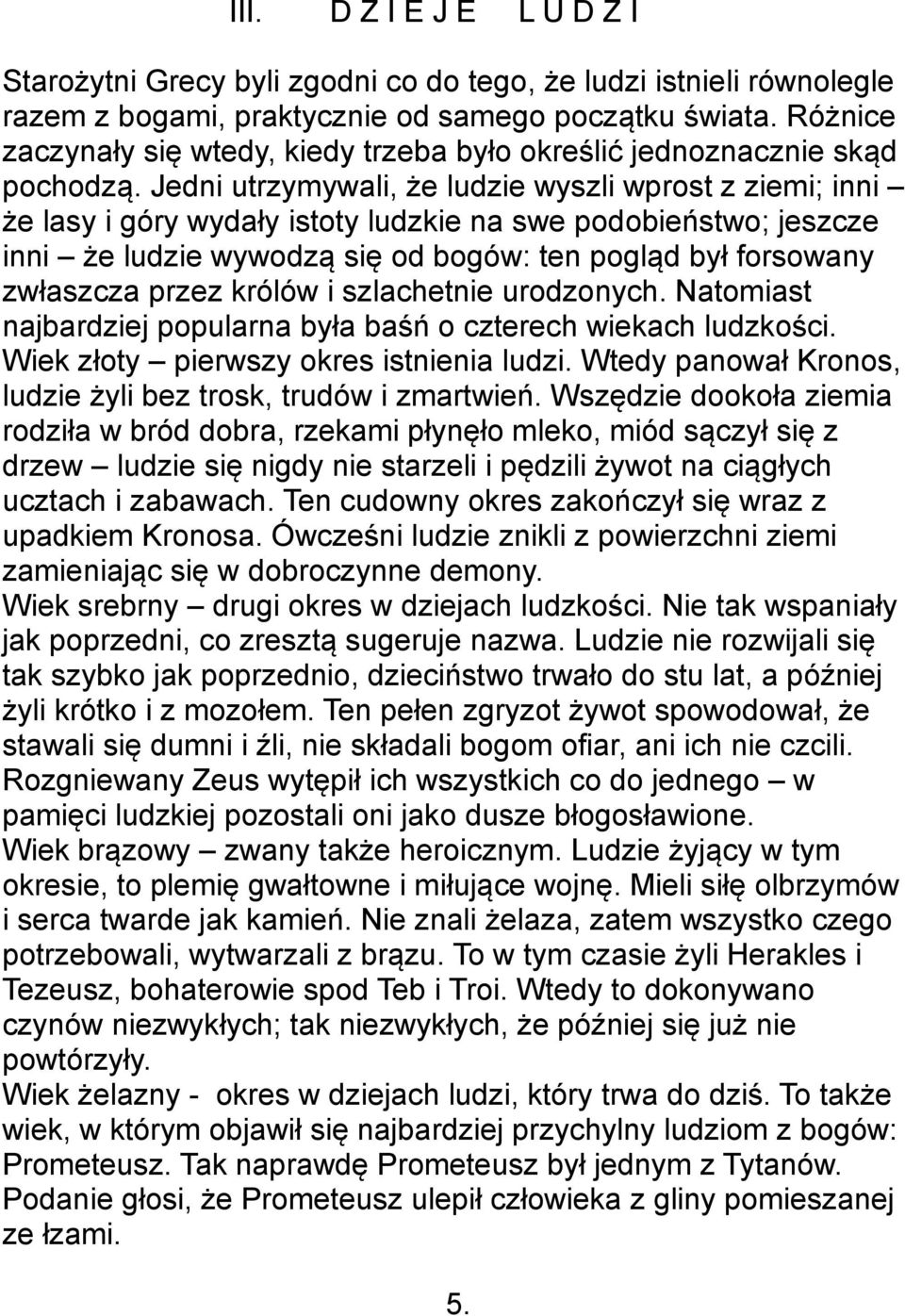 III. D Z I E J E L U D Z I

Starożytni Grecy byli zgodni co do tego, że ludzi istnieli równolegle razem z bogami, praktycznie od samego początku świata. Różnice zaczynały się wtedy, kiedy trzeba było określić jednoznacznie skąd pochodzą. Jedni utrzymywali, że ludzie wyszli wprost z ziemi; inni – że lasy i góry wydały istoty ludzkie na swe podobieństwo; jeszcze inni – że ludzie wywodzą się od bogów: ten pogląd był forsowany zwłaszcza przez królów i szlachetnie urodzonych. Natomiast najbardziej popularna była baśń o czterech wiekach ludzkości.
Wiek złoty – pierwszy okres istnienia ludzi. Wtedy panował Kronos, ludzie żyli bez trosk, trudów i zmartwień. Wszędzie dookoła ziemia rodziła w bród dobra, rzekami płynęło mleko, miód sączył się z drzew – ludzie się nigdy nie starzeli i pędzili żywot na ciągłych ucztach i zabawach. Ten cudowny okres zakończył się wraz z upadkiem Kronosa. Ówcześni ludzie znikli z powierzchni ziemi zamieniając się w dobroczynne demony.
Wiek srebrny – drugi okres w dziejach ludzkości. Nie tak wspaniały jak poprzedni, co zresztą sugeruje nazwa. Ludzie nie rozwijali się tak szybko jak poprzednio, dzieciństwo trwało do stu lat, a później żyli krótko i z mozołem. Ten pełen zgryzot żywot spowodował, że stawali się dumni i źli, nie składali bogom ofiar, ani ich nie czcili. Rozgniewany Zeus wytępił ich wszystkich co do jednego – w pamięci ludzkiej pozostali oni jako dusze błogosławione.
Wiek brązowy – zwany także heroicznym. Ludzie żyjący w tym okresie, to plemię gwałtowne i miłujące wojnę. Mieli siłę olbrzymów i serca twarde jak kamień. Nie znali żelaza, zatem wszystko czego potrzebowali, wytwarzali z brązu. To w tym czasie żyli Herakles i Tezeusz, bohaterowie spod Teb i Troi. Wtedy to dokonywano czynów niezwykłych; tak niezwykłych, że później się już nie powtórzyły.
Wiek żelazny - okres w dziejach ludzi, który trwa do dziś. To także wiek, w którym objawił się najbardziej przychylny ludziom z bogów: Prometeusz. Tak naprawdę Prometeusz był jednym z Tytanów. Podanie głosi, że Prometeusz ulepił człowieka z gliny pomieszanej ze łzami.

5.